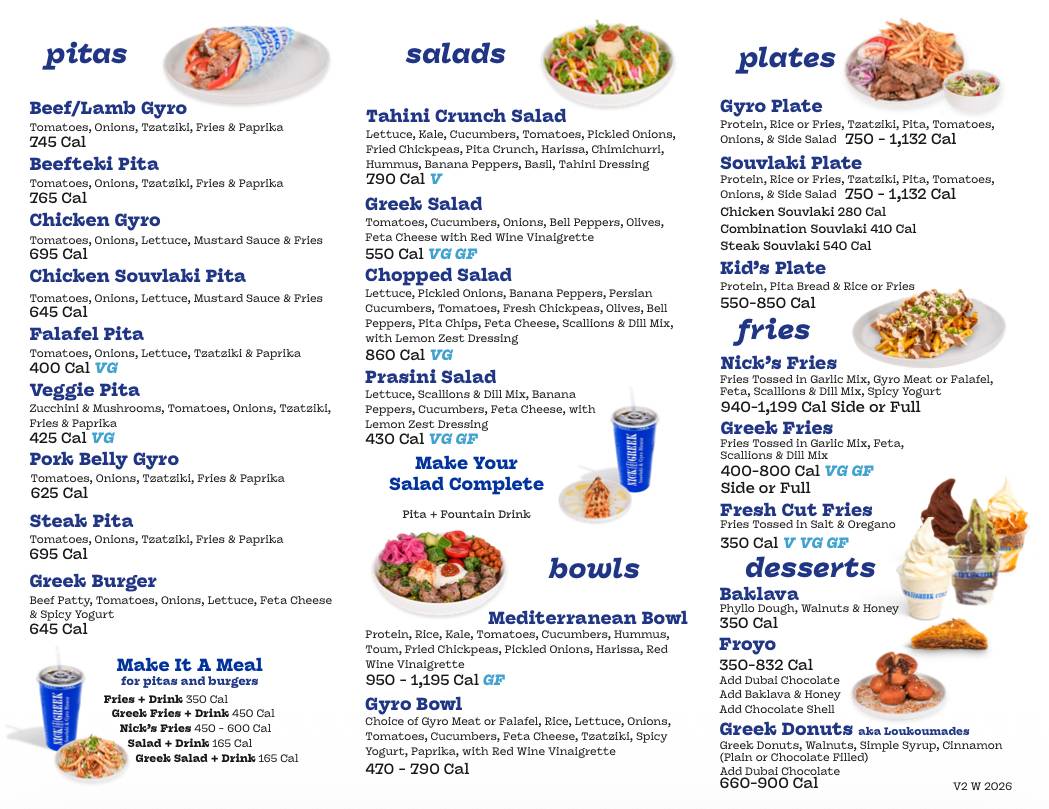 pitas

Beef/Lamb Gyro
Tomatoes, Onions, Tzatziki, Fries & Paprika
745 Cal

Beefteki Pita
Tomatoes, Onions, Tzatziki, Fries & Paprika
765 Cal

Chicken Gyro
Tomatoes, Onions, Lettuce, Mustard Sauce & Fries
695 Cal

Chicken Souvlaki Pita
Tomatoes, Onions, Lettuce, Mustard Sauce & Fries
645 Cal

Falafel Pita
Tomatoes, Onions, Lettuce, Tzatziki & Paprika
400 Cal VG

Veggie Pita
Zucchini & Mushrooms, Tomatoes, Onions, Tzatziki, Fries & Paprika
425 Cal VG

Pork Belly Gyro
Tomatoes, Onions, Tzatziki, Fries & Paprika
625 Cal

Steak Pita
Tomatoes, Onions, Tzatziki, Fries & Paprika
695 Cal

Greek Burger
Beef Patty, Tomatoes, Onions, Lettuce, Feta Cheese & Spicy Yogurt
645 Cal

Make It A Meal
for pitas and burgers
Fries + Drink 350 Cal
Greek Fries + Drink 450 Cal
Nick's Fries 450 - 600 Cal
Salad + Drink 165 Cal
Greek Salad + Drink 165 Cal

salads

Tahini Crunch Salad
Lettuce, Kale, Cucumbers, Tomatoes, Pickled Onions, Fried Chickpeas, Pita Crunch, Harissa, Chimichurri, Hummus, Banana Peppers, Basil, Tahini Dressing
790 Cal V

Greek Salad
Tomatoes, Cucumbers, Onions, Bell Peppers, Olives, Feta Cheese with Red Wine Vinaigrette
550 Cal VG GF

Chopped Salad
Lettuce, Pickled Onions, Banana Peppers, Persian Cucumbers, Tomatoes, Fresh Chickpeas, Olives, Bell Peppers, Pita Chips, Feta Cheese, Scallions & Dill Mix, with Lemon Zest Dressing
860 Cal VG

Prasini Salad
Lettuce, Scallions & Dill Mix, Banana Peppers, Cucumbers, Feta Cheese, with Lemon Zest Dressing
430 Cal VG GF

Make Your
Salad Complete
Pita + Fountain Drink

bowls

Mediterranean Bowl
Protein, Rice, Kale, Tomatoes, Cucumbers, Hummus, Toum, Fried Chickpeas, Pickled Onions, Harissa, Red Wine Vinaigrette
950 - 1,195 Cal GF

Gyro Bowl
Choice of Gyro Meat or Falafel, Rice, Lettuce, Onions, Tomatoes, Cucumbers, Feta Cheese, Tzatziki, Spicy Yogurt, Paprika, with Red Wine Vinaigrette
470 - 790 Cal

plates

Gyro Plate
Protein, Rice or Fries, Tzatziki, Pita, Tomatoes, Onions, & Side Salad 750 - 1,132 Cal

Souvlaki Plate
Protein, Rice or Fries, Tzatziki, Pita, Tomatoes, Onions, & Side Salad 750 - 1,132 Cal
Chicken Souvlaki 280 Cal
Combination Souvlaki 410 Cal
Steak Souvlaki 540 Cal

Kid's Plate
Protein, Pita Bread & Rice or Fries
550-850 Cal

fries

Nick's Fries
Fries Tossed in Garlic Mix, Gyro Meat or Falafel, Feta, Scallions & Dill Mix, Spicy Yogurt
940-1,199 Cal Side or Full

Greek Fries
Fries Tossed in Garlic Mix, Feta, Scallions & Dill Mix
400-800 Cal VG GF
Side or Full

Fresh Cut Fries
Fries Tossed in Salt & Oregano
350 Cal V VG GF

desserts

Baklava
Phyllo Dough, Walnuts & Honey
350 Cal

Froyo
350-832 Cal
Add Dubai Chocolate
Add Baklava & Honey
Add Chocolate Shell

Greek Donuts aka Loukoumades
Greek Donuts, Walnuts, Simple Syrup, Cinnamon (Plain or Chocolate Filled)
Add Dubai Chocolate
660-900 Cal

V2 W 2026